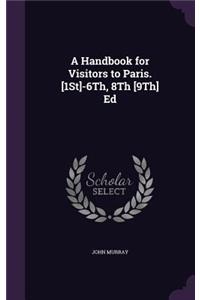 A Handbook for Visitors to Paris. [1St]-6Th, 8Th [9Th] Ed

Scholar SELECT

JOHN MURRAY